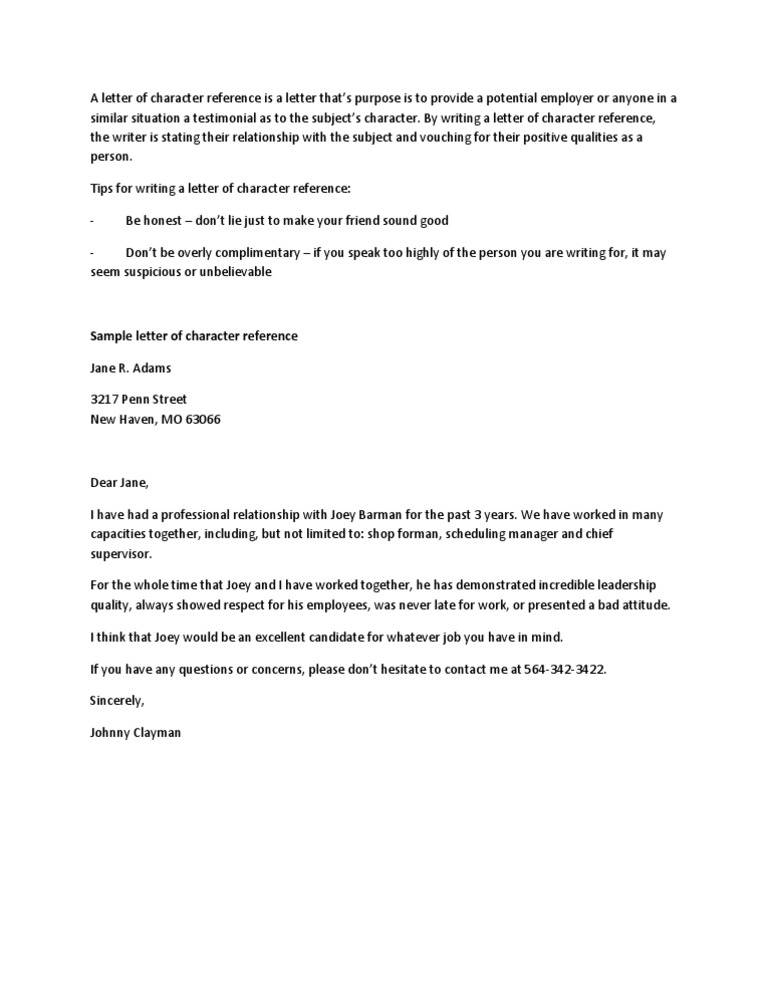 A letter of character reference is a letter that's purpose is to provide a potential employer or anyone in a similar situation a testimonial as to the subject's character. By writing a letter of character reference, the writer is stating their relationship with the subject and vouching for their positive qualities as a person.

Tips for writing a letter of character reference:

- Be honest – don't lie just to make your friend sound good

- Don't be overly complimentary – if you speak too highly of the person you are writing for, it may seem suspicious or unbelievable

Sample letter of character reference

Jane R. Adams

3217 Penn Street
New Haven, MO 63066

Dear Jane,

I have had a professional relationship with Joey Barman for the past 3 years. We have worked in many capacities together, including, but not limited to: shop forman, scheduling manager and chief supervisor.

For the whole time that Joey and I have worked together, he has demonstrated incredible leadership quality, always showed respect for his employees, was never late for work, or presented a bad attitude.

I think that Joey would be an excellent candidate for whatever job you have in mind.

If you have any questions or concerns, please don't hesitate to contact me at 564-342-3422.

Sincerely,

Johnny Clayman